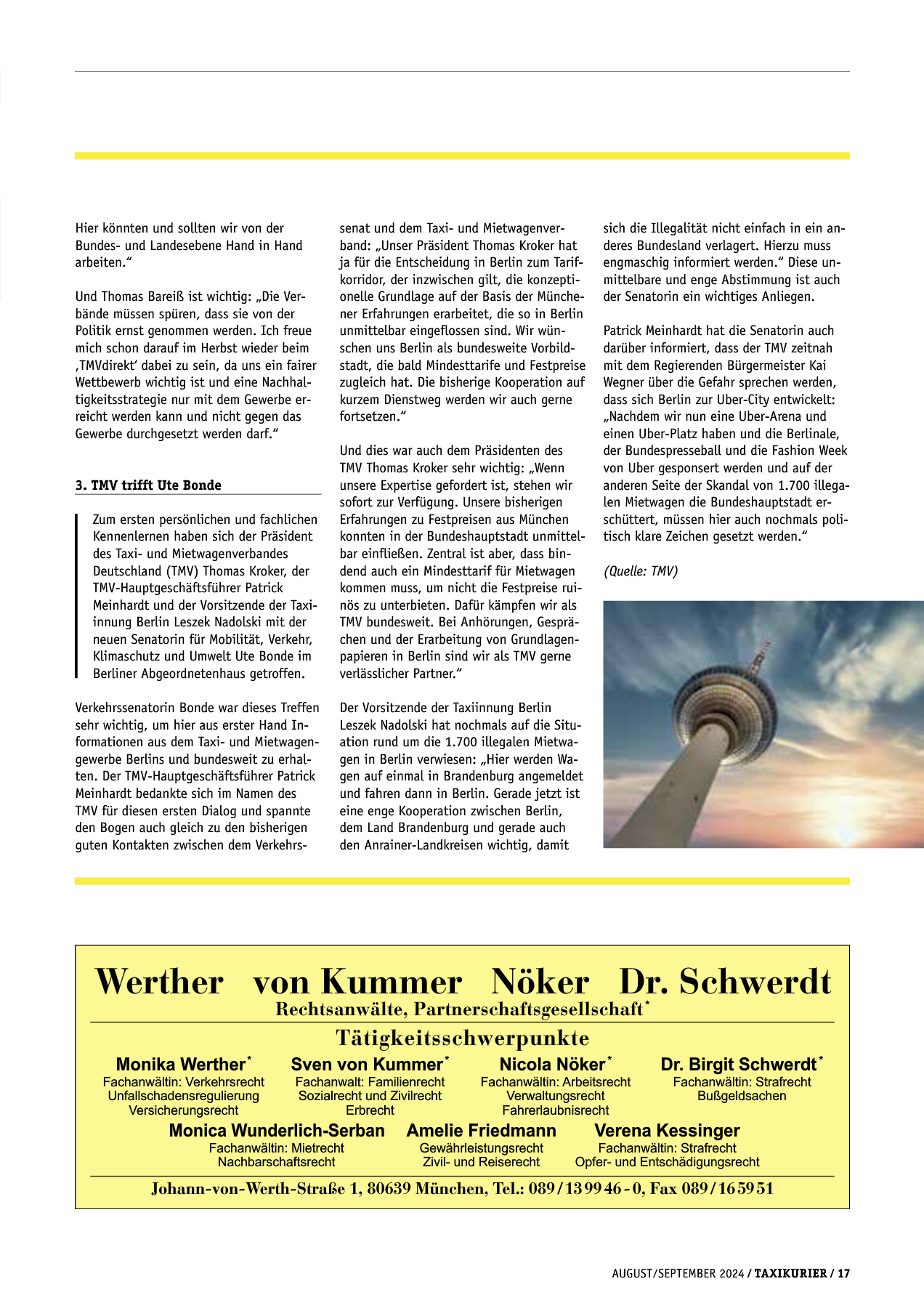 Hier könnten und sollten wir von der Bundes- und Landesebene Hand in Hand arbeiten."

Und Thomas Bareiß ist wichtig: „Die Verbände müssen spüren, dass sie von der Politik ernst genommen werden. Ich freue mich schon darauf im Herbst wieder beim ‚TMVdirekt' dabei zu sein, da uns ein fairer Wettbewerb wichtig ist und eine Nachhaltigkeitsstrategie nur mit dem Gewerbe erreicht werden kann und nicht gegen das Gewerbe durchgesetzt werden darf."

3. TMV trifft Ute Bonde

Zum ersten persönlichen und fachlichen Kennenlernen haben sich der Präsident des Taxi- und Mietwagenverbandes Deutschland (TMV) Thomas Kroker, der TMV-Hauptgeschäftsführer Patrick Meinhardt und der Vorsitzende der Taxiinnung Berlin Leszek Nadolski mit der neuen Senatorin für Mobilität, Verkehr, Klimaschutz und Umwelt Ute Bonde im Berliner Abgeordnetenhaus getroffen.

Verkehrssenatorin Bonde war dieses Treffen sehr wichtig, um hier aus erster Hand Informationen aus dem Taxi- und Mietwagengewerbe Berlins und bundesweit zu erhalten. Der TMV-Hauptgeschäftsführer Patrick Meinhardt bedankte sich im Namen des TMV für diesen ersten Dialog und spannte den Bogen auch gleich zu den bisherigen guten Kontakten zwischen dem Verkehrssenat und dem Taxi- und Mietwagenverband: „Unser Präsident Thomas Kroker hat ja für die Entscheidung in Berlin zum Tarifkorridor, der inzwischen gilt, die konzeptionelle Grundlage auf der Basis der Münchener Erfahrungen erarbeitet, die so in Berlin unmittelbar eingeflossen sind. Wir wünschen uns Berlin als bundesweite Vorbildstadt, die bald Mindesttarife und Festpreise zugleich hat. Die bisherige Kooperation auf kurzem Dienstweg werden wir auch gerne fortsetzen."

Und dies war auch dem Präsidenten des TMV Thomas Kroker sehr wichtig: „Wenn unsere Expertise gefordert ist, stehen wir sofort zur Verfügung. Unsere bisherigen Erfahrungen zu Festpreisen aus München konnten in der Bundeshauptstadt unmittelbar einfließen. Zentral ist aber, dass bindend auch ein Mindesttarif für Mietwagen kommen muss, um nicht die Festpreise ruinös zu unterbieten. Dafür kämpfen wir als TMV bundesweit. Bei Anhörungen, Gesprächen und der Erarbeitung von Grundlagenpapieren in Berlin sind wir als TMV gerne verlässlicher Partner."

Der Vorsitzende der Taxiinnung Berlin Leszek Nadolski hat nochmals auf die Situation rund um die 1.700 illegalen Mietwagen in Berlin verwiesen: „Hier werden Wagen auf einmal in Brandenburg angemeldet und fahren dann in Berlin. Gerade jetzt ist eine enge Kooperation zwischen Berlin, dem Land Brandenburg und gerade auch den Anrainer-Landkreisen wichtig, damit sich die Illegalität nicht einfach in ein anderes Bundesland verlagert. Hierzu muss engmaschig informiert werden." Diese unmittelbare und enge Abstimmung ist auch der Senatorin ein wichtiges Anliegen.

Patrick Meinhardt hat die Senatorin auch darüber informiert, dass der TMV zeitnah mit dem Regierenden Bürgermeister Kai Wegner über die Gefahr sprechen werden, dass sich Berlin zur Uber-City entwickelt: „Nachdem wir nun eine Uber-Arena und einen Uber-Platz haben und die Berlinale, der Bundespresseball und die Fashion Week von Uber gesponsert werden und auf der anderen Seite der Skandal von 1.700 illegalen Mietwagen die Bundeshauptstadt erschüttert, müssen hier auch nochmals politisch klare Zeichen gesetzt werden."

(Quelle: TMV)

Werther von Kummer Nöker Dr. Schwerdt
Rechtsanwälte, Partnerschaftsgesellschaft*

Tätigkeitsschwerpunkte

Monika Werther*
Fachanwältin: Verkehrsrecht
Unfallschadensregulierung
Versicherungsrecht

Sven von Kummer*
Fachanwalt: Familienrecht
Sozialrecht und Zivilrecht
Erbrecht

Nicola Nöker*
Fachanwältin: Arbeitsrecht
Verwaltungsrecht
Fahrerlaubnisrecht

Dr. Birgit Schwerdt*
Fachanwältin: Strafrecht
Bußgeldsachen

Monica Wunderlich-Serban
Fachanwältin: Mietrecht
Nachbarschaftsrecht

Amelie Friedmann
Gewährleistungsrecht
Zivil- und Reiserecht

Verena Kessinger
Fachanwältin: Strafrecht
Opfer- und Entschädigungsrecht

Johann-von-Werth-Straße 1, 80639 München, Tel.: 089/139946-0, Fax 089/165951

AUGUST/SEPTEMBER 2024 / TAXIKURIER / 17